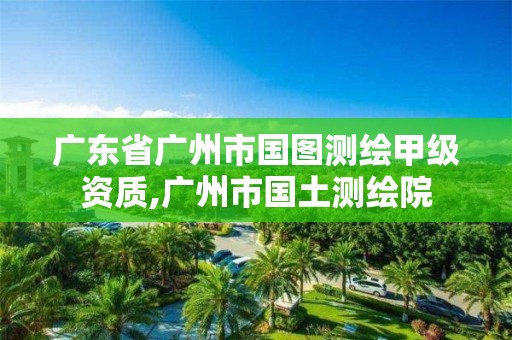 广东省广州市国图测绘甲级资质,广州市国土测绘院